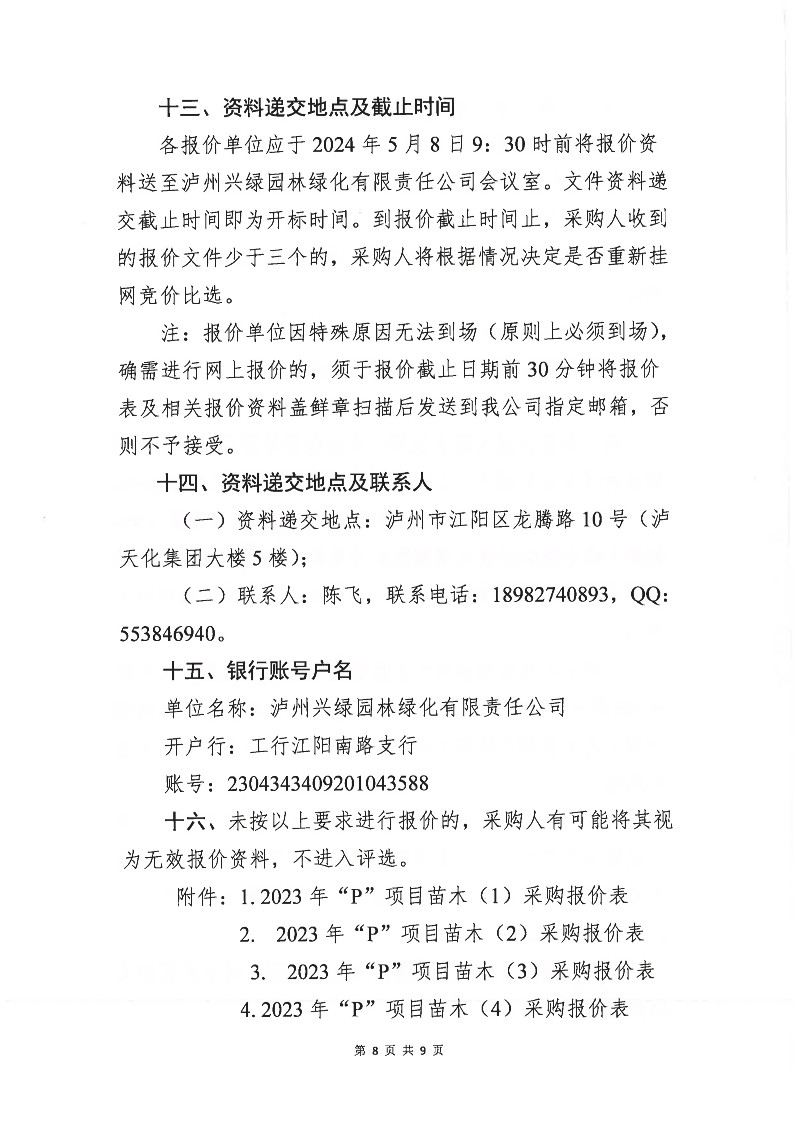 十三、资料递交地点及截止时间

各报价单位应于 2024 年 5 月 8 日 9：30 时前将报价资料送至泸州兴绿园林绿化有限责任公司会议室。文件资料递交截止时间即为开标时间。到报价截止时间止，采购人收到的报价文件少于三个的，采购人将根据情况决定是否重新挂网竞价比选。

注：报价单位因特殊原因无法到场（原则上必须到场），确需进行网上报价的，须于报价截止日期前 30 分钟将报价表及相关报价资料盖鲜章扫描后发送到我公司指定邮箱，否则不予接受。

十四、资料递交地点及联系人

（一）资料递交地点：泸州市江阳区龙腾路 10 号（泸天化集团大楼 5 楼）；

（二）联系人：陈飞，联系电话：18982740893，QQ：553846940。

十五、银行账号户名

单位名称：泸州兴绿园林绿化有限责任公司

开户行：工行江阳南路支行

账号：2304343409201043588

十六、未按以上要求进行报价的，采购人有可能将其视为无效报价资料，不进入评选。

附件：1. 2023 年“P”项目苗木（1）采购报价表

2. 2023 年“P”项目苗木（2）采购报价表

3. 2023 年“P”项目苗木（3）采购报价表

4. 2023 年“P”项目苗木（4）采购报价表

第 8 页 共 9 页